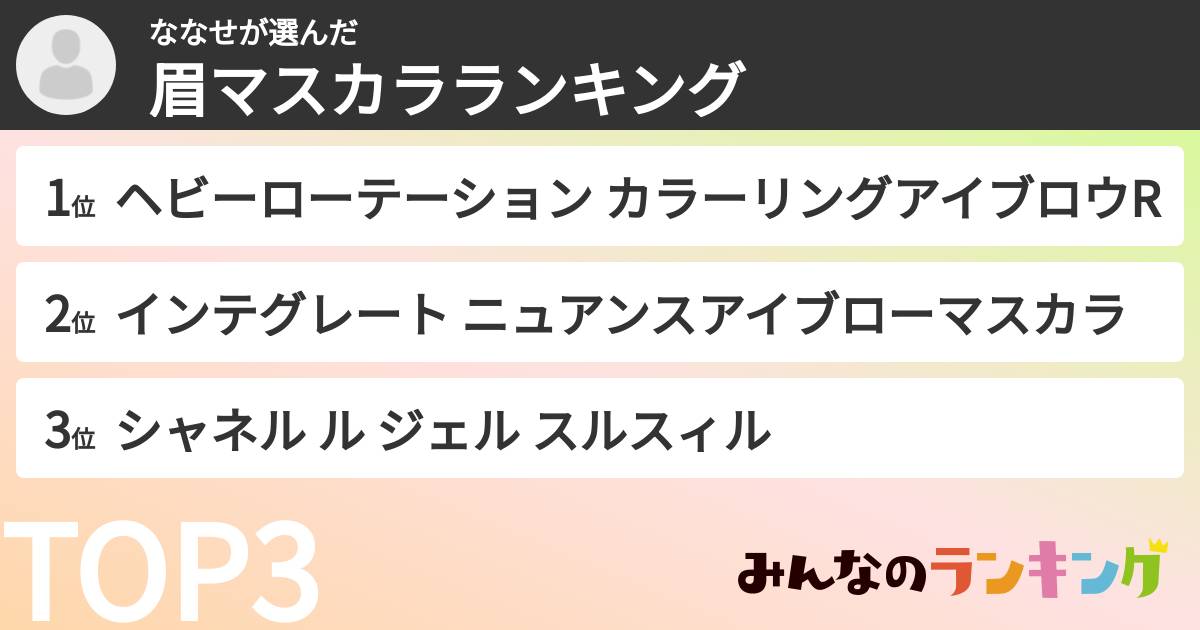 ななせが選んだ
眉マスカラランキング

1位 ヘビーローテーション カラーリングアイブロウR

2位 インテグレート ニュアンスアイブローマスカラ

3位 シャネル ル ジェル スルスィル

TOP3

みんなのランキング